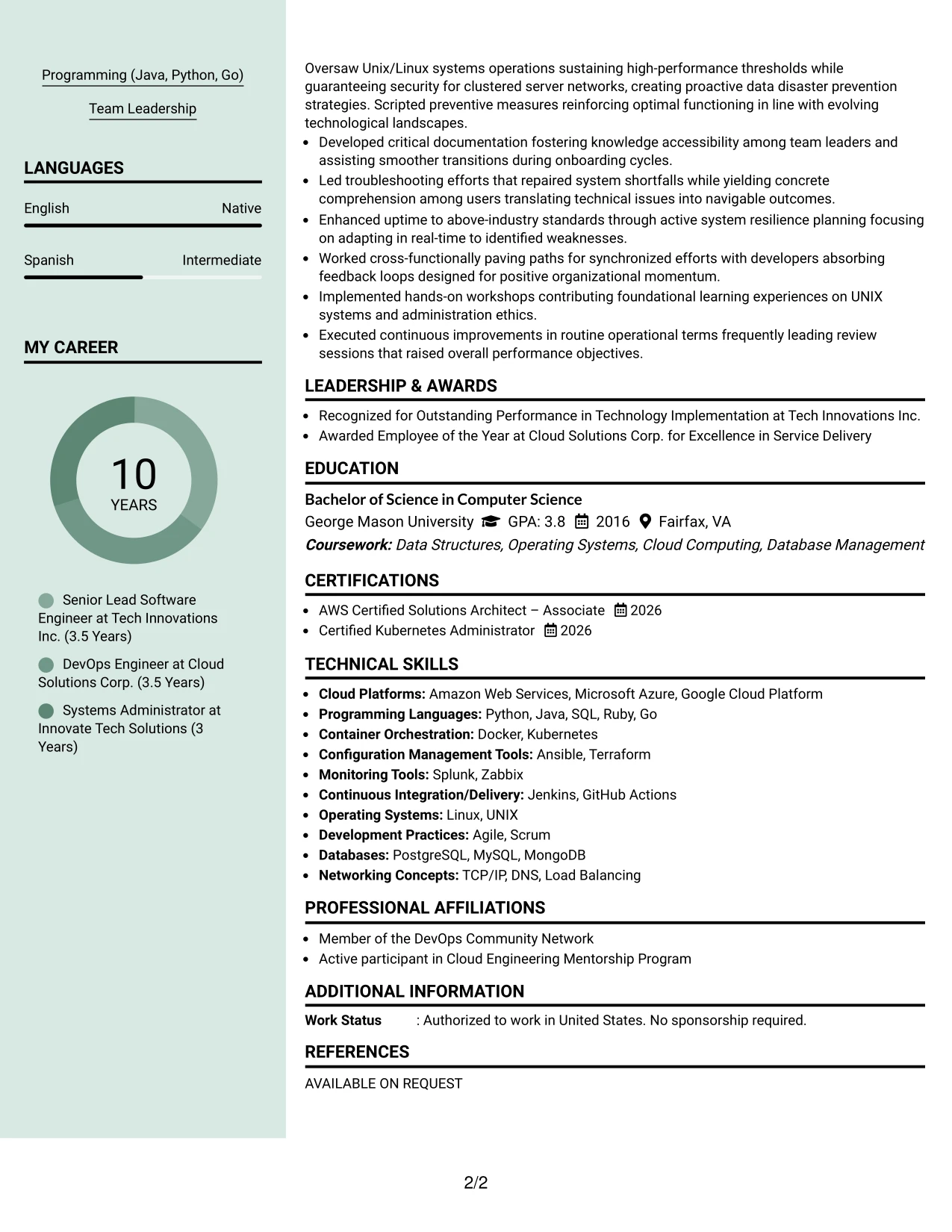 Programming (Java, Python, Go)

Team Leadership

LANGUAGES

English Native

Spanish Intermediate

MY CAREER

10
YEARS

Senior Lead Software Engineer at Tech Innovations Inc. (3.5 Years)

DevOps Engineer at Cloud Solutions Corp. (3.5 Years)

Systems Administrator at Innovate Tech Solutions (3 Years)

Oversaw Unix/Linux systems operations sustaining high-performance thresholds while guaranteeing security for clustered server networks, creating proactive data disaster prevention strategies. Scripted preventive measures reinforcing optimal functioning in line with evolving technological landscapes.

• Developed critical documentation fostering knowledge accessibility among team leaders and assisting smoother transitions during onboarding cycles.
• Led troubleshooting efforts that repaired system shortfalls while yielding concrete comprehension among users translating technical issues into navigable outcomes.
• Enhanced uptime to above-industry standards through active system resilience planning focusing on adapting in real-time to identified weaknesses.
• Worked cross-functionally paving paths for synchronized efforts with developers absorbing feedback loops designed for positive organizational momentum.
• Implemented hands-on workshops contributing foundational learning experiences on UNIX systems and administration ethics.
• Executed continuous improvements in routine operational terms frequently leading review sessions that raised overall performance objectives.

LEADERSHIP & AWARDS

• Recognized for Outstanding Performance in Technology Implementation at Tech Innovations Inc.
• Awarded Employee of the Year at Cloud Solutions Corp. for Excellence in Service Delivery

EDUCATION

Bachelor of Science in Computer Science
George Mason University GPA: 3.8 2016 Fairfax, VA
Coursework: Data Structures, Operating Systems, Cloud Computing, Database Management

CERTIFICATIONS

• AWS Certified Solutions Architect – Associate 2026
• Certified Kubernetes Administrator 2026

TECHNICAL SKILLS

• Cloud Platforms: Amazon Web Services, Microsoft Azure, Google Cloud Platform
• Programming Languages: Python, Java, SQL, Ruby, Go
• Container Orchestration: Docker, Kubernetes
• Configuration Management Tools: Ansible, Terraform
• Monitoring Tools: Splunk, Zabbix
• Continuous Integration/Delivery: Jenkins, GitHub Actions
• Operating Systems: Linux, UNIX
• Development Practices: Agile, Scrum
• Databases: PostgreSQL, MySQL, MongoDB
• Networking Concepts: TCP/IP, DNS, Load Balancing

PROFESSIONAL AFFILIATIONS

• Member of the DevOps Community Network
• Active participant in Cloud Engineering Mentorship Program

ADDITIONAL INFORMATION

Work Status : Authorized to work in United States. No sponsorship required.

REFERENCES

AVAILABLE ON REQUEST

2/2